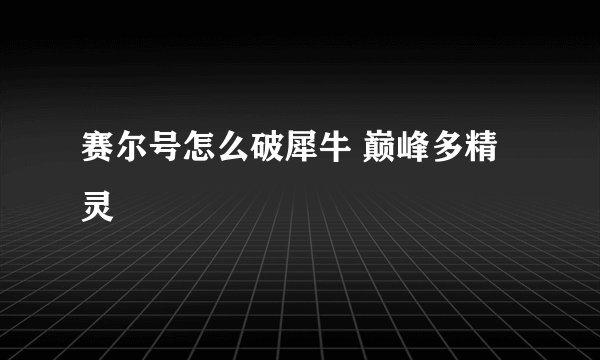 赛尔号怎么破犀牛 巅峰多精灵